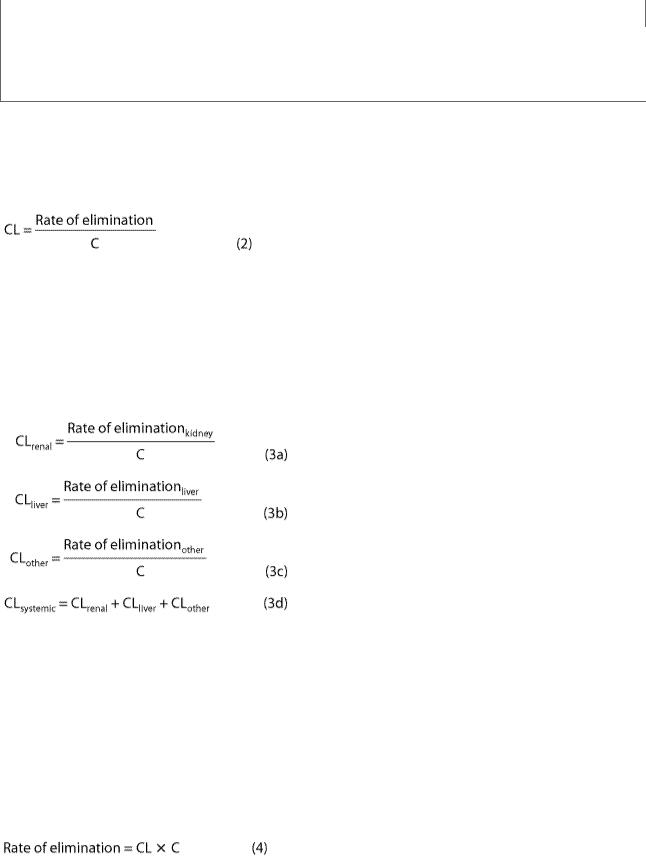 $CL = \frac{\text{Rate of elimination}}{C}$ (2)

$CL_{renal} = \frac{\text{Rate of elimination}_{kidney}}{C}$ (3a)

$CL_{liver} = \frac{\text{Rate of elimination}_{liver}}{C}$ (3b)

$CL_{other} = \frac{\text{Rate of elimination}_{other}}{C}$ (3c)

$CL_{systemic} = CL_{renal} + CL_{liver} + CL_{other}$ (3d)

$\text{Rate of elimination} = CL \times C$ (4)